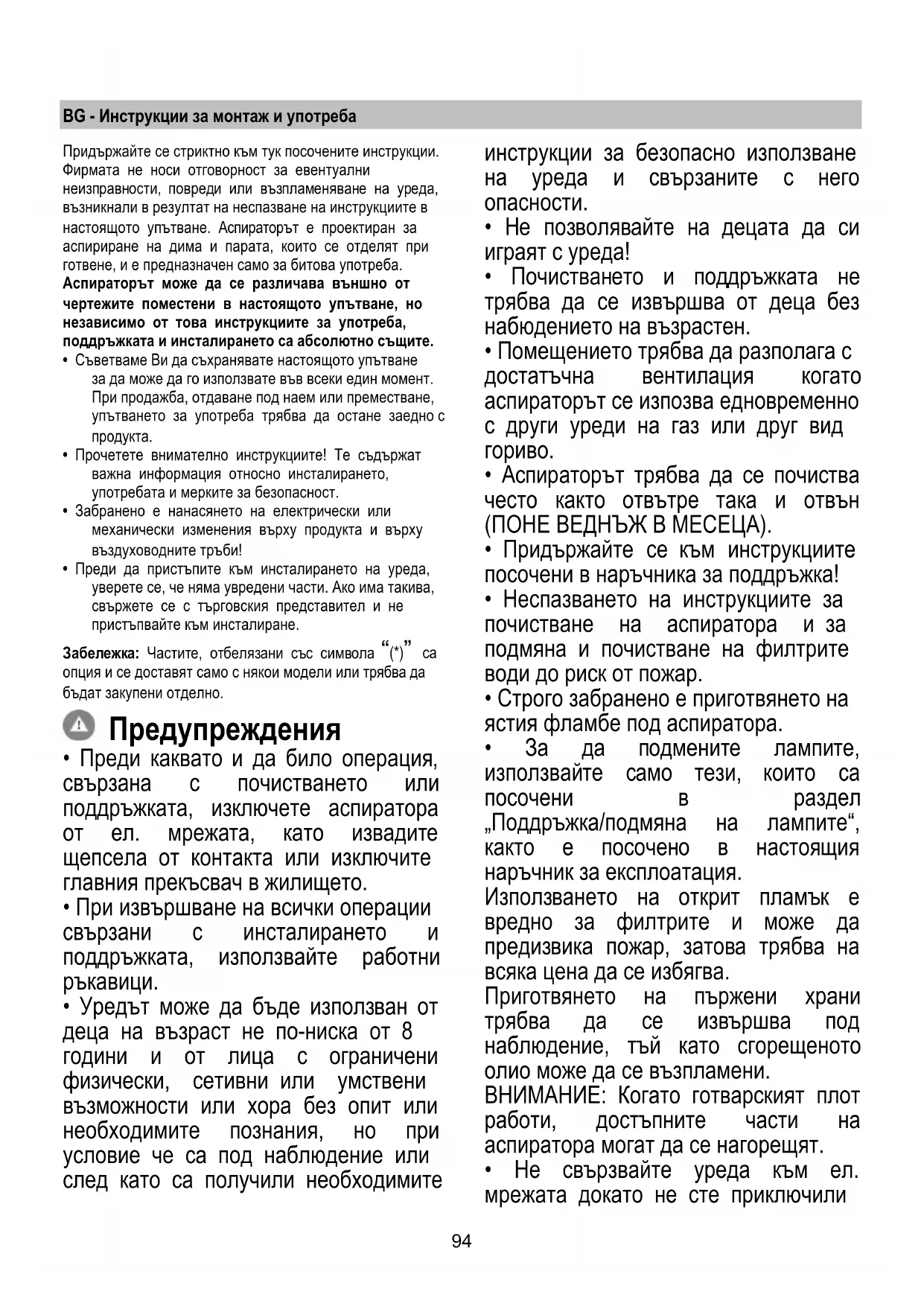 BG - Инструкции за монтаж и употреба

Придържайте се стриктно към тук посочените инструкции. Фирмата не носи отговорност за евентуални неизправности, повреди или възпламеняване на уреда, възникнали в резултат на неспазване на инструкциите в настоящото упътване. Аспираторът е проектиран за аспириране на дима и парата, които се отделят при готвене, и е предназначен само за битова употреба.
**Аспираторът може да се различава външно от чертежите поместени в настоящото упътване, но независимо от това инструкциите за употреба, поддръжката и инсталирането са абсолютно същите.**
• Съветваме Ви да съхранявате настоящото упътване за да може да го използвате във всеки един момент. При продажба, отдаване под наем или преместване, упътването за употреба трябва да остане заедно с продукта.
• Прочетете внимателно инструкциите! Те съдържат важна информация относно инсталирането, употребата и мерките за безопасност.
• Забранено е нанасянето на електрически или механически изменения върху продукта и върху въздуховодните тръби!
• Преди да пристъпите към инсталирането на уреда, уверете се, че няма увредени части. Ако има такива, свържете се с търговския представител и не пристъпвайте към инсталиране.

**Забележка:** Частите, отбелязани със символа “(*)” са опция и се доставят само с някои модели или трябва да бъдат закупени отделно.

Предупреждения
• Преди каквато и да било операция, свързана с почистването или поддръжката, изключете аспиратора от ел. мрежата, като извадите щепсела от контакта или изключите главния прекъсвач в жилището.
• При извършване на всички операции свързани с инсталирането и поддръжката, използвайте работни ръкавици.
• Уредът може да бъде използван от деца на възраст не по-ниска от 8 години и от лица с ограничени физически, сетивни или умствени възможности или хора без опит или необходимите познания, но при условие че са под наблюдение или след като са получили необходимите инструкции за безопасно използване на уреда и свързаните с него опасности.
• Не позволявайте на децата да си играят с уреда!
• Почистването и поддръжката не трябва да се извършва от деца без набюдението на възрастен.
• Помещението трябва да разполага с достатъчна вентилация когато аспираторът се изпозва едновременно с други уреди на газ или друг вид гориво.
• Аспираторът трябва да се почиства често както отвътре така и отвън (ПОНЕ ВЕДНЪЖ В МЕСЕЦА).
• Придържайте се към инструкциите посочени в наръчника за поддръжка!
• Неспазването на инструкциите за почистване на аспиратора и за подмяна и почистване на филтрите води до риск от пожар.
• Строго забранено е приготвянето на ястия фламбе под аспиратора.
• За да подмените лампите, използвайте само тези, които са посочени в раздел „Поддръжка/подмяна на лампите“, както е посочено в настоящия наръчник за експлоатация.
Използването на открит пламък е вредно за филтрите и може да предизвика пожар, затова трябва на всяка цена да се избягва.
Приготвянето на пържени храни трябва да се извършва под наблюдение, тъй като сгорещеното олио може да се възпламени.
ВНИМАНИЕ: Когато готварският плот работи, достъпните части на аспиратора могат да се нагорещят.
• Не свързвайте уреда към ел. мрежата докато не сте приключили

94